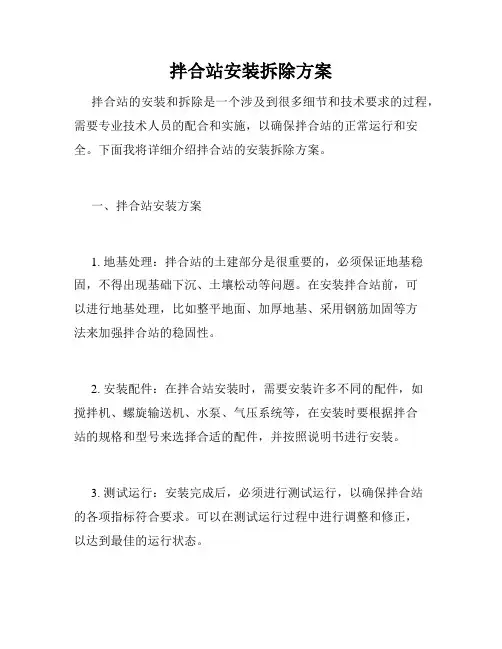 拌合站安装拆除方案

拌合站的安装和拆除是一个涉及到很多细节和技术要求的过程，需要专业技术人员的配合和实施，以确保拌合站的正常运行和安全。下面我将详细介绍拌合站的安装拆除方案。

一、拌合站安装方案

1. 地基处理：拌合站的土建部分是很重要的，必须保证地基稳固，不得出现基础下沉、土壤松动等问题。在安装拌合站前，可以进行地基处理，比如整平地面、加厚地基、采用钢筋加固等方法来加强拌合站的稳固性。

2. 安装配件：在拌合站安装时，需要安装许多不同的配件，如搅拌机、螺旋输送机、水泵、气压系统等，在安装时要根据拌合站的规格和型号来选择合适的配件，并按照说明书进行安装。

3. 测试运行：安装完成后，必须进行测试运行，以确保拌合站的各项指标符合要求。可以在测试运行过程中进行调整和修正，以达到最佳的运行状态。